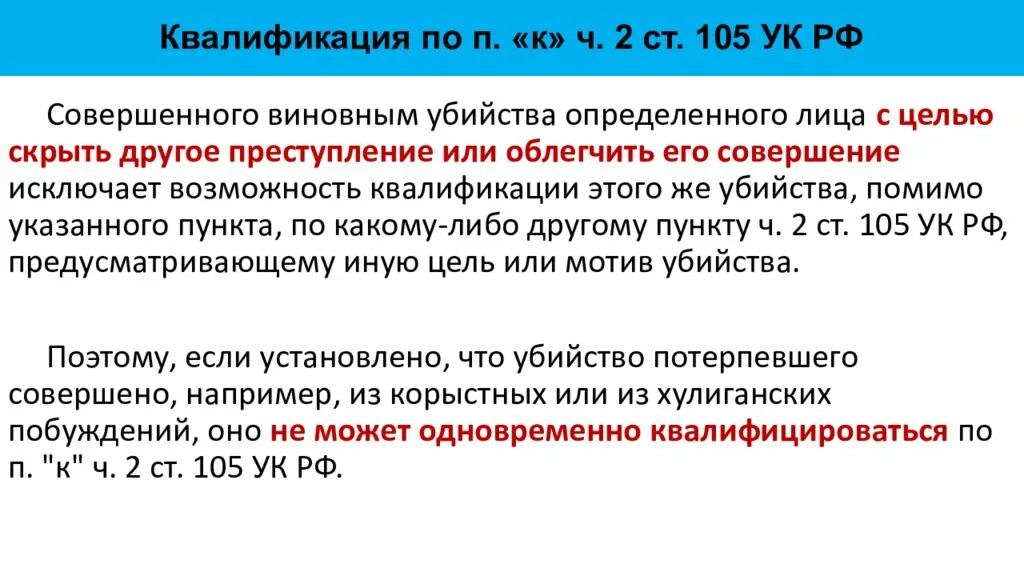 Квалификация по п. «к» ч. 2 ст. 105 УК РФ

Совершенного виновным убийства определенного лица с целью скрыть другое преступление или облегчить его совершение исключает возможность квалификации этого же убийства, помимо указанного пункта, по какому-либо другому пункту ч. 2 ст. 105 УК РФ, предусматривающему иную цель или мотив убийства.

Поэтому, если установлено, что убийство потерпевшего совершено, например, из корыстных или из хулиганских побуждений, оно не может одновременно квалифицироваться по п. "к" ч. 2 ст. 105 УК РФ.